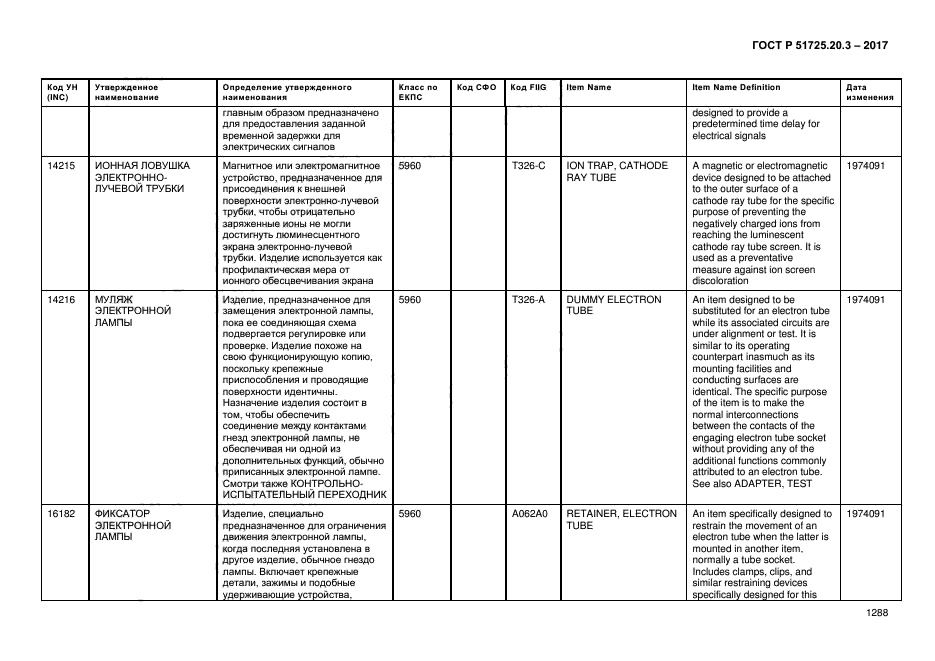 ГОСТ Р 51725.20.3 – 2017

| Код УН (INC) | Утвержденное наименование | Определение утвержденного наименования | Класс по ЕКПС | Код СФО | Код FIIG | Item Name | Item Name Definition | Дата изменения |
|---|---|---|---|---|---|---|---|---|
| | | главным образом предназначено для предоставления заданной временной задержки для электрических сигналов | | | | | designed to provide a predetermined time delay for electrical signals | |
| 14215 | ИОННАЯ ЛОВУШКА ЭЛЕКТРОННО-ЛУЧЕВОЙ ТРУБКИ | Магнитное или электромагнитное устройство, предназначенное для присоединения к внешней поверхности электронно-лучевой трубки, чтобы отрицательно заряженные ионы не могли достигнуть люминесцентного экрана электронно-лучевой трубки. Изделие используется как профилактическая мера от ионного обесцвечивания экрана | 5960 | | T326-C | ION TRAP, CATHODE RAY TUBE | A magnetic or electromagnetic device designed to be attached to the outer surface of a cathode ray tube for the specific purpose of preventing the negatively charged ions from reaching the luminescent cathode ray tube screen. It is used as a preventative measure against ion screen discoloration | 1974091 |
| 14216 | МУЛЯЖ ЭЛЕКТРОННОЙ ЛАМПЫ | Изделие, предназначенное для замещения электронной лампы, пока ее соединяющая схема подвергается регулировке или проверке. Изделие похоже на свою функционирующую копию, поскольку крепежные приспособления и проводящие поверхности идентичны. Назначение изделия состоит в том, чтобы обеспечить соединение между контактами гнезд электронной лампы, не обеспечивая ни одной из дополнительных функций, обычно приписанных электронной лампе. Смотри также КОНТРОЛЬНО-ИСПЫТАТЕЛЬНЫЙ ПЕРЕХОДНИК | 5960 | | T326-A | DUMMY ELECTRON TUBE | An item designed to be substituted for an electron tube while its associated circuits are under alignment or test. It is similar to its operating counterpart inasmuch as its mounting facilities and conducting surfaces are identical. The specific purpose of the item is to make the normal interconnections between the contacts of the engaging electron tube socket without providing any of the additional functions commonly attributed to an electron tube. See also ADAPTER, TEST | 1974091 |
| 16182 | ФИКСАТОР ЭЛЕКТРОННОЙ ЛАМПЫ | Изделие, специально предназначенное для ограничения движения электронной лампы, когда последняя установлена в другое изделие, обычное гнездо лампы. Включает крепежные детали, зажимы и подобные удерживающие устройства, | 5960 | | A062A0 | RETAINER, ELECTRON TUBE | An item specifically designed to restrain the movement of an electron tube when the latter is mounted in another item, normally a tube socket. Includes clamps, clips, and similar restraining devices specifically designed for this | 1974091 |

1288